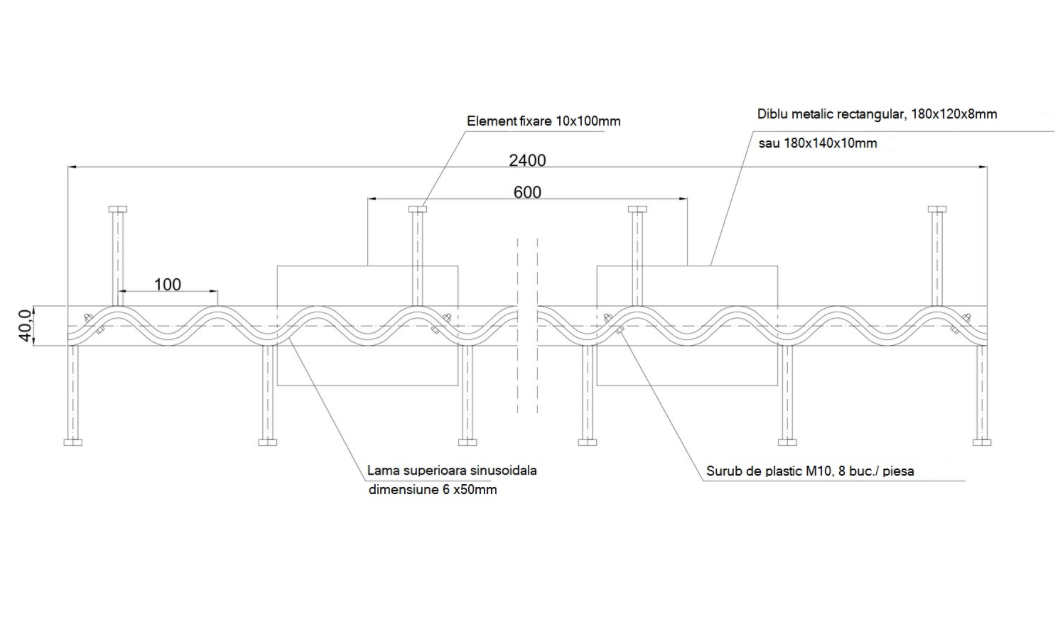 Element fixare 10x100mm

Diblu metalic rectangular, 180x120x8mm
sau 180x140x10mm

2400

600

100

40,0

Lama superioara sinusoidala
dimensiune 6 x50mm

Surub de plastic M10, 8 buc./ piesa